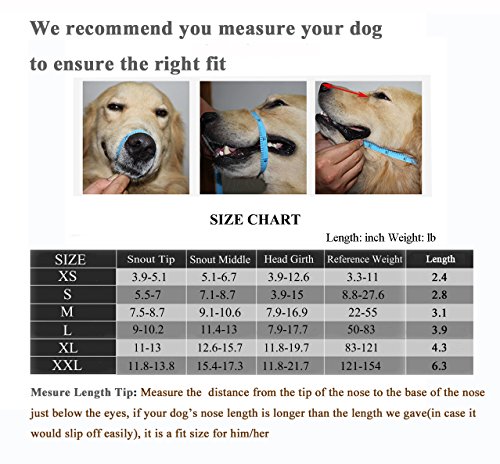 We recommend you measure your dog to ensure the right fit

SIZE CHART

Length: inch Weight: lb

| SIZE | Snout Tip | Snout Middle | Head Girth | Reference Weight | Length |
|---|---|---|---|---|---|
| XS | 3.9-5.1 | 5.1-6.7 | 3.9-12.6 | 3.3-11 | 2.4 |
| S | 5.5-7 | 7.1-8.7 | 3.9-15 | 8.8-27.6 | 2.8 |
| M | 7.5-8.7 | 9.1-10.6 | 7.9-16.9 | 22-55 | 3.1 |
| L | 9-10.2 | 11.4-13 | 7.9-17.7 | 50-83 | 3.9 |
| XL | 11-13 | 12.6-15.7 | 11.8-19.7 | 83-121 | 4.3 |
| XXL | 11.8-13.8 | 15.4-17.3 | 11.8-21.7 | 121-154 | 6.3 |

Mesure Length Tip: Measure the distance from the tip of the nose to the base of the nose just below the eyes, if your dog's nose length is longer than the length we gave(in case it would slip off easily), it is a fit size for him/her